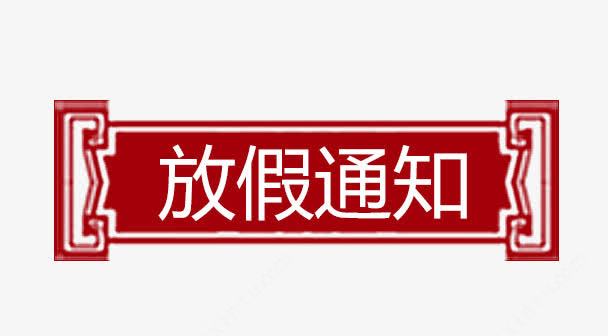 放假通知